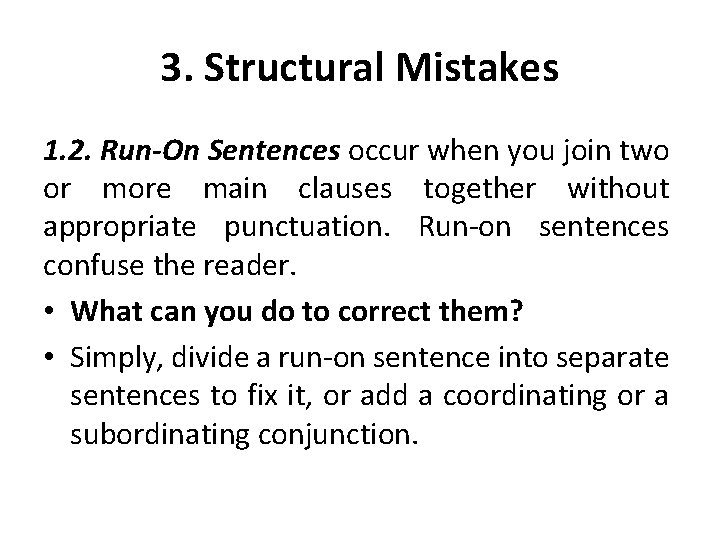 3. Structural Mistakes

1.2. Run-On Sentences occur when you join two or more main clauses together without appropriate punctuation. Run-on sentences confuse the reader.

• What can you do to correct them?
• Simply, divide a run-on sentence into separate sentences to fix it, or add a coordinating or a subordinating conjunction.